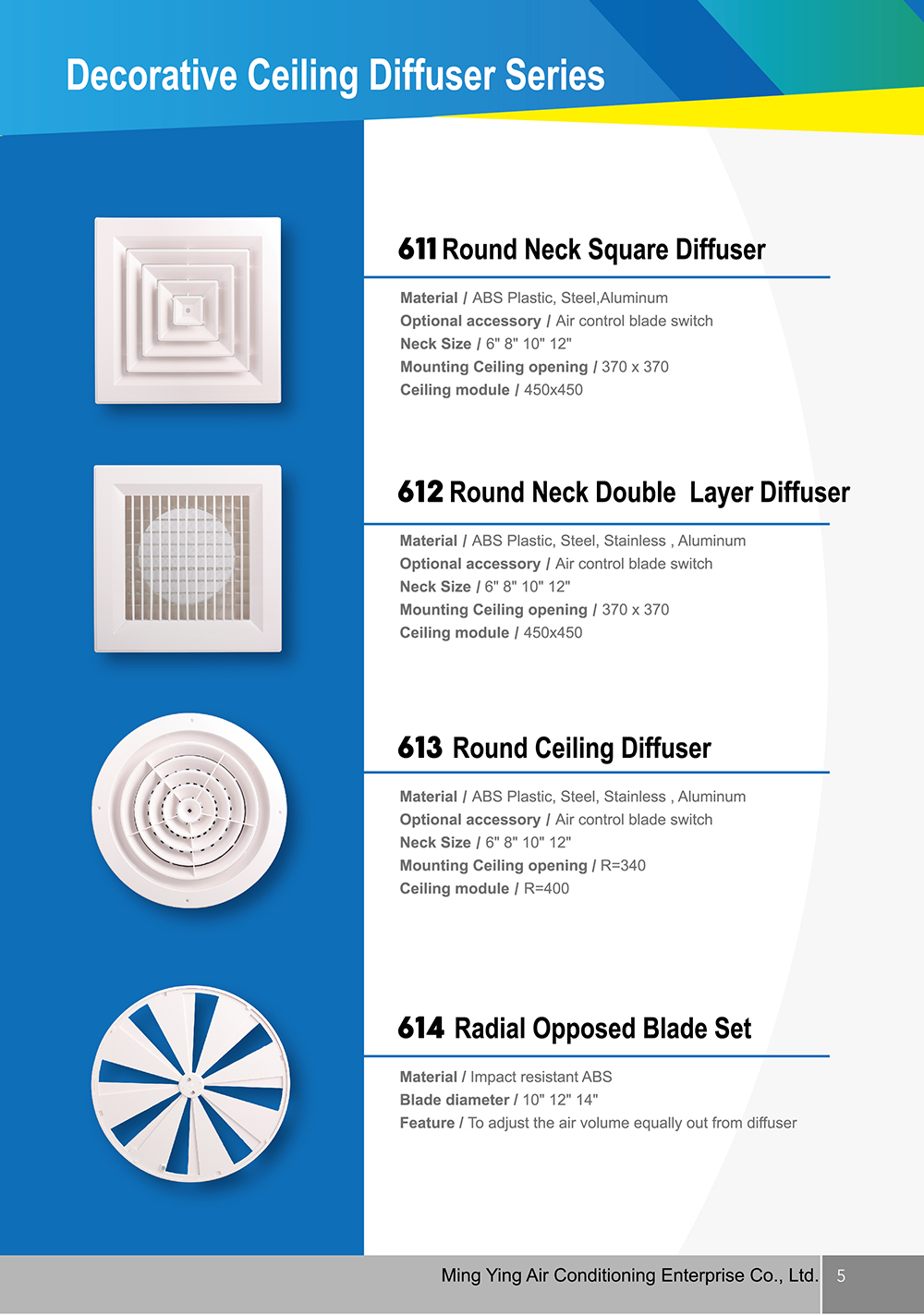 Decorative Ceiling Diffuser Series

611 Round Neck Square Diffuser

Material / ABS Plastic, Steel,Aluminum
Optional accessory / Air control blade switch
Neck Size / 6" 8" 10" 12"
Mounting Ceiling opening / 370 x 370
Ceiling module / 450x450

612 Round Neck Double Layer Diffuser

Material / ABS Plastic, Steel, Stainless , Aluminum
Optional accessory / Air control blade switch
Neck Size / 6" 8" 10" 12"
Mounting Ceiling opening / 370 x 370
Ceiling module / 450x450

613 Round Ceiling Diffuser

Material / ABS Plastic, Steel, Stainless , Aluminum
Optional accessory / Air control blade switch
Neck Size / 6" 8" 10" 12"
Mounting Ceiling opening / R=340
Ceiling module / R=400

614 Radial Opposed Blade Set

Material / Impact resistant ABS
Blade diameter / 10" 12" 14"
Feature / To adjust the air volume equally out from diffuser

Ming Ying Air Conditioning Enterprise Co., Ltd. 5